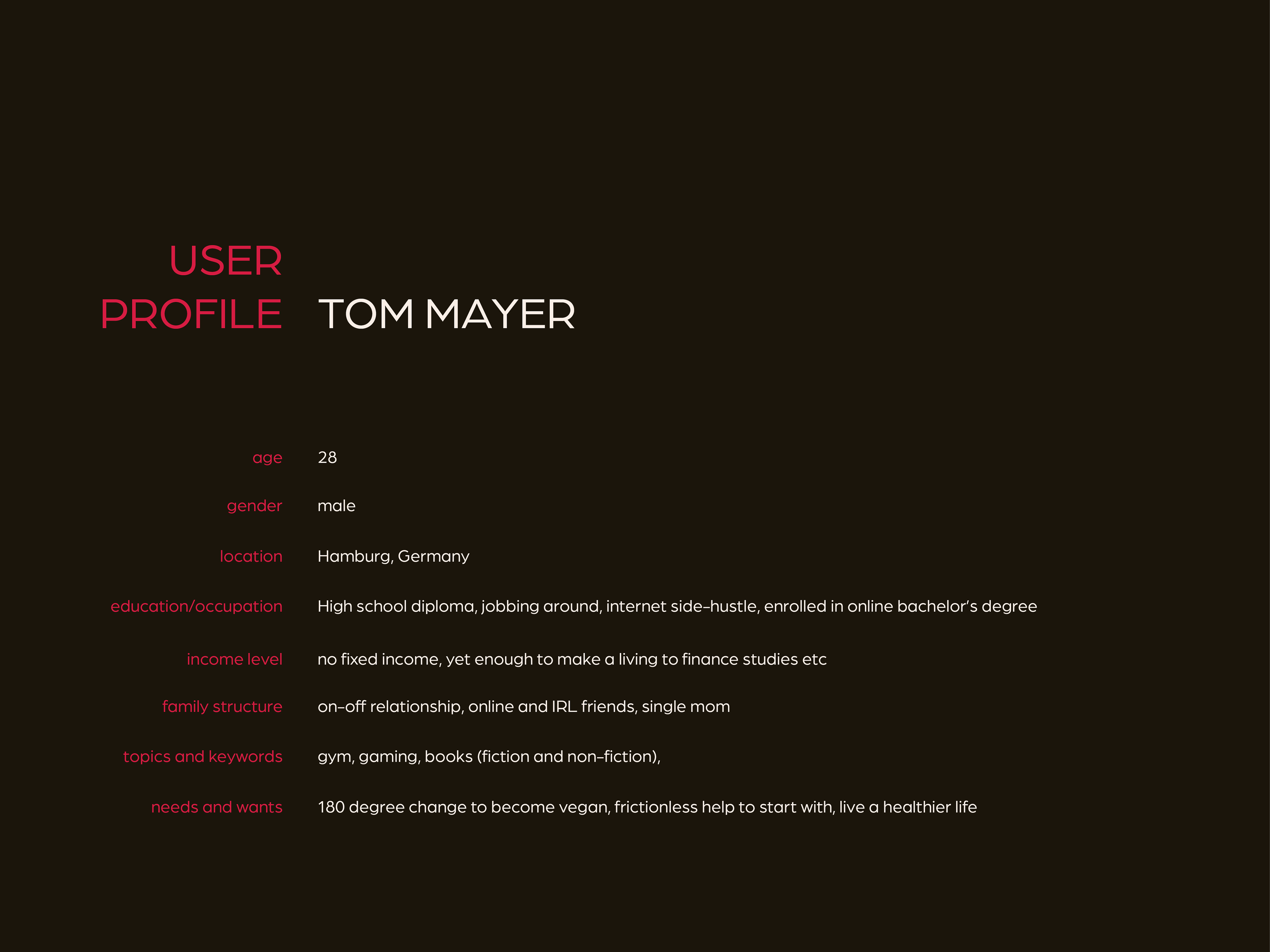 USER
PROFILE TOM MAYER

age 28

gender male

location Hamburg, Germany

education/occupation High school diploma, jobbing around, internet side-hustle, enrolled in online bachelor's degree

income level no fixed income, yet enough to make a living to finance studies etc

family structure on-off relationship, online and IRL friends, single mom

topics and keywords gym, gaming, books (fiction and non-fiction),

needs and wants 180 degree change to become vegan, frictionless help to start with, live a healthier life